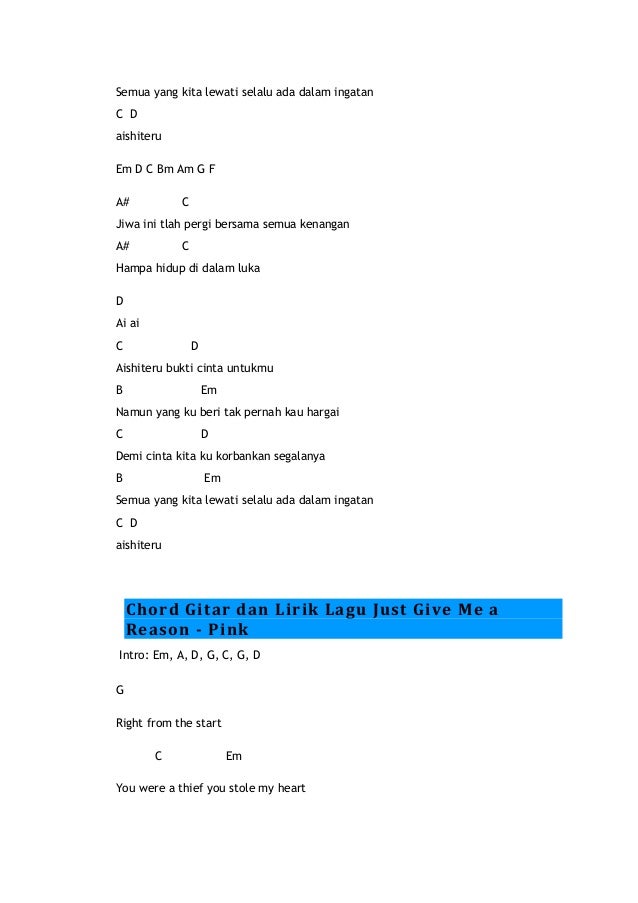 Semua yang kita lewati selalu ada dalam ingatan
C D
aishiteru

Em D C Bm Am G F

A# C
Jiwa ini tlah pergi bersama semua kenangan
A# C
Hampa hidup di dalam luka

D
Ai ai
C D
Aishiteru bukti cinta untukmu
B Em
Namun yang ku beri tak pernah kau hargai
C D
Demi cinta kita ku korbankan segalanya
B Em
Semua yang kita lewati selalu ada dalam ingatan
C D
aishiteru

Chord Gitar dan Lirik Lagu Just Give Me a Reason - Pink

Intro: Em, A, D, G, C, G, D

G

Right from the start

C Em

You were a thief you stole my heart